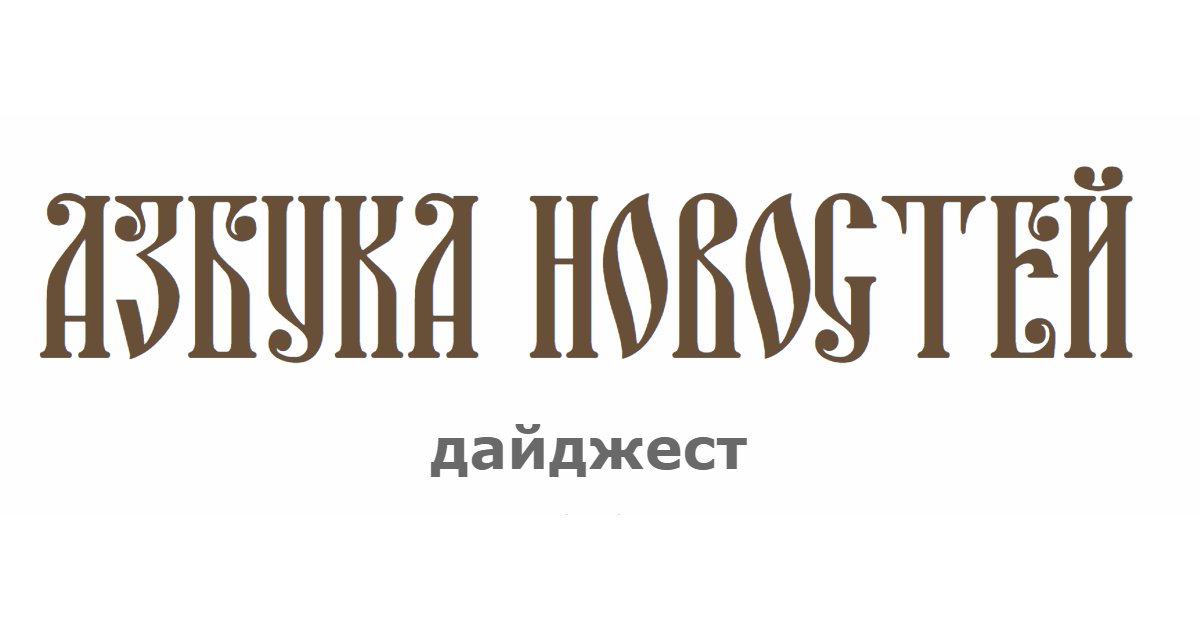 АЗБУКА НОВОСТЕЙ

дайджест